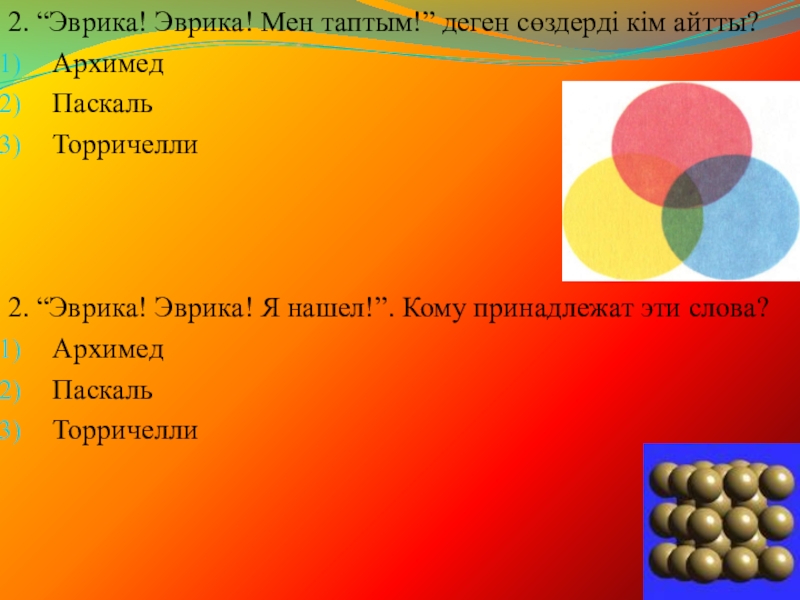 2. "Эврика! Эврика! Мен таптым!" деген сөздерді кім айтты?
1) Архимед
2) Паскаль
3) Торричелли

2. "Эврика! Эврика! Я нашел!". Кому принадлежат эти слова?
1) Архимед
2) Паскаль
3) Торричелли